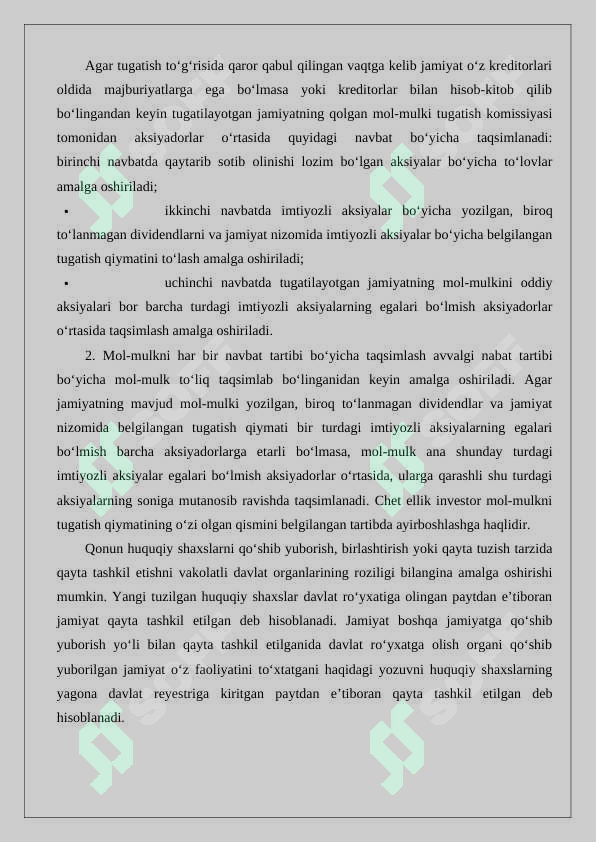 Agar tugatish to‘g‘risida qaror qabul qilingan vaqtga kelib jamiyat o‘z kreditorlari oldida majburiyatlarga ega bo‘lmasa yoki kreditorlar bilan hisob-kitob qilib bo‘lingandan keyin tugatilayotgan jamiyatning qolgan mol-mulki tugatish komissiyasi tomonidan aksiyadorlar o‘rtasida quyidagi navbat bo‘yicha taqsimlanadi: birinchi navbatda qaytarib sotib olinishi lozim bo‘lgan aksiyalar bo‘yicha to‘lovlar amalga oshiriladi;

▪ ikkinchi navbatda imtiyozli aksiyalar bo‘yicha yozilgan, biroq to‘lanmagan dividendlarni va jamiyat nizomida imtiyozli aksiyalar bo‘yicha belgilangan tugatish qiymatini to‘lash amalga oshiriladi;

▪ uchinchi navbatda tugatilayotgan jamiyatning mol-mulkini oddiy aksiyalari bor barcha turdagi imtiyozli aksiyalarning egalari bo‘lmish aksiyadorlar o‘rtasida taqsimlash amalga oshiriladi.

2. Mol-mulkni har bir navbat tartibi bo‘yicha taqsimlash avvalgi nabat tartibi bo‘yicha mol-mulk to‘liq taqsimlab bo‘linganidan keyin amalga oshiriladi. Agar jamiyatning mavjud mol-mulki yozilgan, biroq to‘lanmagan dividendlar va jamiyat nizomida belgilangan tugatish qiymati bir turdagi imtiyozli aksiyalarning egalari bo‘lmish barcha aksiyadorlarga etarli bo‘lmasa, mol-mulk ana shunday turdagi imtiyozli aksiyalar egalari bo‘lmish aksiyadorlar o‘rtasida, ularga qarashli shu turdagi aksiyalarning soniga mutanosib ravishda taqsimlanadi. Chet ellik investor mol-mulkni tugatish qiymatining o‘zi olgan qismini belgilangan tartibda ayirboshlashga haqlidir.

Qonun huquqiy shaxslarni qo‘shib yuborish, birlashtirish yoki qayta tuzish tarzida qayta tashkil etishni vakolatli davlat organlarining roziligi bilangina amalga oshirishi mumkin. Yangi tuzilgan huquqiy shaxslar davlat ro‘yxatiga olingan paytdan e’tiboran jamiyat qayta tashkil etilgan deb hisoblanadi. Jamiyat boshqa jamiyatga qo‘shib yuborish yo‘li bilan qayta tashkil etilganida davlat ro‘yxatga olish organi qo‘shib yuborilgan jamiyat o‘z faoliyatini to‘xtatgani haqidagi yozuvni huquqiy shaxslarning yagona davlat reyestriga kiritgan paytdan e’tiboran qayta tashkil etilgan deb hisoblanadi.